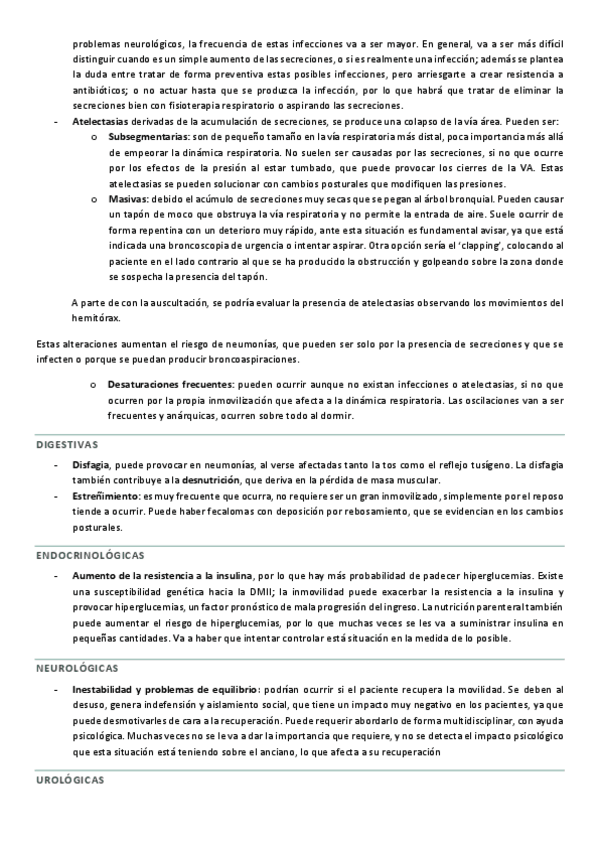 problemas neurológicos, la frecuencia de estas infecciones va a ser mayor. En general, va a ser más difícil distinguir cuando es un simple aumento de las secreciones, o si es realmente una infección; además se plantea la duda entre tratar de forma preventiva estas posibles infecciones, pero arriesgarte a crear resistencia a antibióticos; o no actuar hasta que se produzca la infección, por lo que habrá que tratar de eliminar la secreciones bien con fisioterapia respiratorio o aspirando las secreciones.

- **Atelectasias** derivadas de la acumulación de secreciones, se produce una colapso de la vía área. Pueden ser:
  o **Subsegmentarias**: son de pequeño tamaño en la vía respiratoria más distal, poca importancia más allá de empeorar la dinámica respiratoria. No suelen ser causadas por las secreciones, si no que ocurre por los efectos de la presión al estar tumbado, que puede provocar los cierres de la VA. Estas atelectasias se pueden solucionar con cambios posturales que modifiquen las presiones.
  o **Masivas**: debido el acúmulo de secreciones muy secas que se pegan al árbol bronquial. Pueden causar un tapón de moco que obstruya la vía respiratoria y no permite la entrada de aire. Suele ocurrir de forma repentina con un deterioro muy rápido, ante esta situación es fundamental avisar, ya que está indicada una broncoscopia de urgencia o intentar aspirar. Otra opción sería el 'clapping', colocando al paciente en el lado contrario al que se ha producido la obstrucción y golpeando sobre la zona donde se sospecha la presencia del tapón.

A parte de con la auscultación, se podría evaluar la presencia de atelectasias observando los movimientos del hemitórax.

Estas alteraciones aumentan el riesgo de neumonías, que pueden ser solo por la presencia de secreciones y que se infecten o porque se puedan producir broncoaspiraciones.

o **Desaturaciones frecuentes**: pueden ocurrir aunque no existan infecciones o atelectasias, si no que ocurren por la propia inmovilización que afecta a la dinámica respiratoria. Las oscilaciones van a ser frecuentes y anárquicas, ocurren sobre todo al dormir.

DIGESTIVAS

- **Disfagia**, puede provocar en neumonías, al verse afectadas tanto la tos como el reflejo tusígeno. La disfagia también contribuye a la **desnutrición**, que deriva en la pérdida de masa muscular.
- **Estreñimiento**: es muy frecuente que ocurra, no requiere ser un gran inmovilizado, simplemente por el reposo tiende a ocurrir. Puede haber fecalomas con deposición por rebosamiento, que se evidencian en los cambios posturales.

ENDOCRINOLÓGICAS

- **Aumento de la resistencia a la insulina**, por lo que hay más probabilidad de padecer hiperglucemias. Existe una susceptibilidad genética hacia la DMII; la inmovilidad puede exacerbar la resistencia a la insulina y provocar hiperglucemias, un factor pronóstico de mala progresión del ingreso. La nutrición parenteral también puede aumentar el riesgo de hiperglucemias, por lo que muchas veces se les va a suministrar insulina en pequeñas cantidades. Va a haber que intentar controlar está situación en la medida de lo posible.

NEUROLÓGICAS

- **Inestabilidad y problemas de equilibrio**: podrían ocurrir si el paciente recupera la movilidad. Se deben al desuso, genera indefensión y aislamiento social, que tiene un impacto muy negativo en los pacientes, ya que puede desmotivarles de cara a la recuperación. Puede requerir abordarlo de forma multidisciplinar, con ayuda psicológica. Muchas veces no se le va a dar la importancia que requiere, y no se detecta el impacto psicológico que esta situación está teniendo sobre el anciano, lo que afecta a su recuperación

UROLÓGICAS